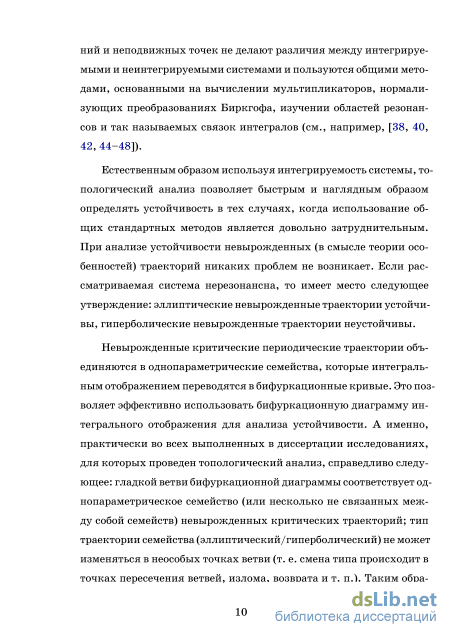 ний и неподвижных точек не делают различия между интегрируемыми и неинтегрируемыми системами и пользуются общими методами, основанными на вычислении мультипликаторов, нормализующих преобразованиях Биркгофа, изучении областей резонансов и так называемых связок интегралов (см., например, [38, 40, 42, 44–48]).

Естественным образом используя интегрируемость системы, топологический анализ позволяет быстрым и наглядным образом определять устойчивость в тех случаях, когда использование общих стандартных методов является довольно затруднительным. При анализе устойчивости невырожденных (в смысле теории особенностей) траекторий никаких проблем не возникает. Если рассматриваемая система нерезонансна, то имеет место следующее утверждение: эллиптические невырожденные траектории устойчивы, гиперболические невырожденные траектории неустойчивы.

Невырожденные критические периодические траектории объединяются в однопараметрические семейства, которые интегральным отображением переводятся в бифуркационные кривые. Это позволяет эффективно использовать бифуркационную диаграмму интегрального отображения для анализа устойчивости. А именно, практически во всех выполненных в диссертации исследованиях, для которых проведен топологический анализ, справедливо следующее: гладкой ветви бифуркационной диаграммы соответствует однопараметрическое семейство (или несколько не связанных между собой семейств) невырожденных критических траекторий; тип траектории семейства (эллиптический/гиперболический) не может изменяться в неособых точках ветви (т. е. смена типа происходит в точках пересечения ветвей, излома, возврата и т. п.). Таким обра-

10

dsLib.net
библиотека диссертаций